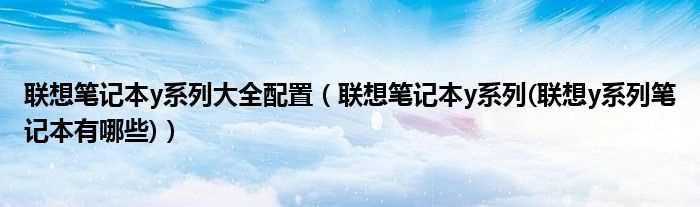 联想笔记本y系列大全配置（联想笔记本y系列(联想y系列笔记本有哪些)）